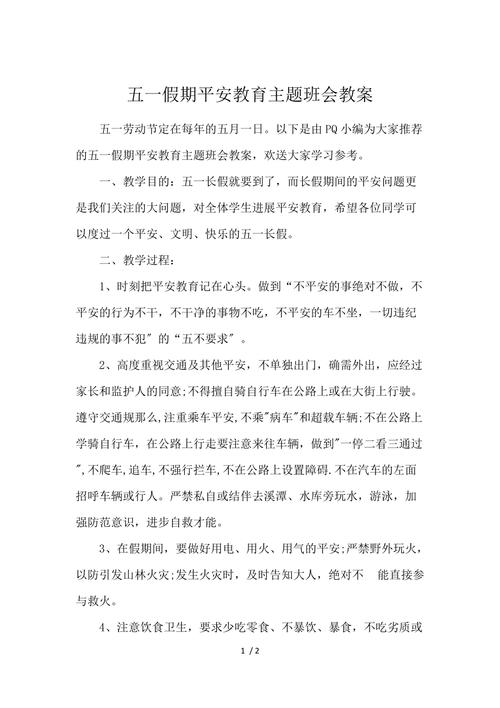 五一假期平安教育主题班会教案

五一劳动节定在每年的五月一日。以下是由PQ小编为大家推荐的五一假期平安教育主题班会教案，欢送大家学习参考。

一、教学目的：五一长假就要到了，而长假期间的平安问题更是我们关注的大问题，对全体学生进展平安教育，希望各位同学可以度过一个平安、文明、快乐的五一长假。

二、教学过程：

1、时刻把平安教育记在心头。做到“不平安的事绝对不做，不平安的行为不干，不干净的事物不吃，不平安的车不坐，一切违纪违规的事不犯”的“五不要求”。

2、高度重视交通及其他平安，不单独出门，确需外出，应经过家长和监护人的同意;不得擅自骑自行车在公路上或在大街上行驶。遵守交通规那么,注重乘车平安,不乘"病车"和超载车辆;不在公路上学骑自行车，在公路上行走要注意来往车辆，做到"一停二看三通过",不爬车,追车,不强行拦车,不在公路上设置障碍.不在汽车的左面招呼车辆或行人。严禁私自或结伴去溪潭、水库旁玩水，游泳，加强防范意识，进步自救才能。

3、在假期间，要做好用电、用火、用气的平安;严禁野外玩火，以防引发山林火灾;发生火灾时，及时告知大人，绝对不 能直接参与救火。

4、注意饮食卫生，要求少吃零食、不暴饮、暴食，不吃劣质或

1 / 2